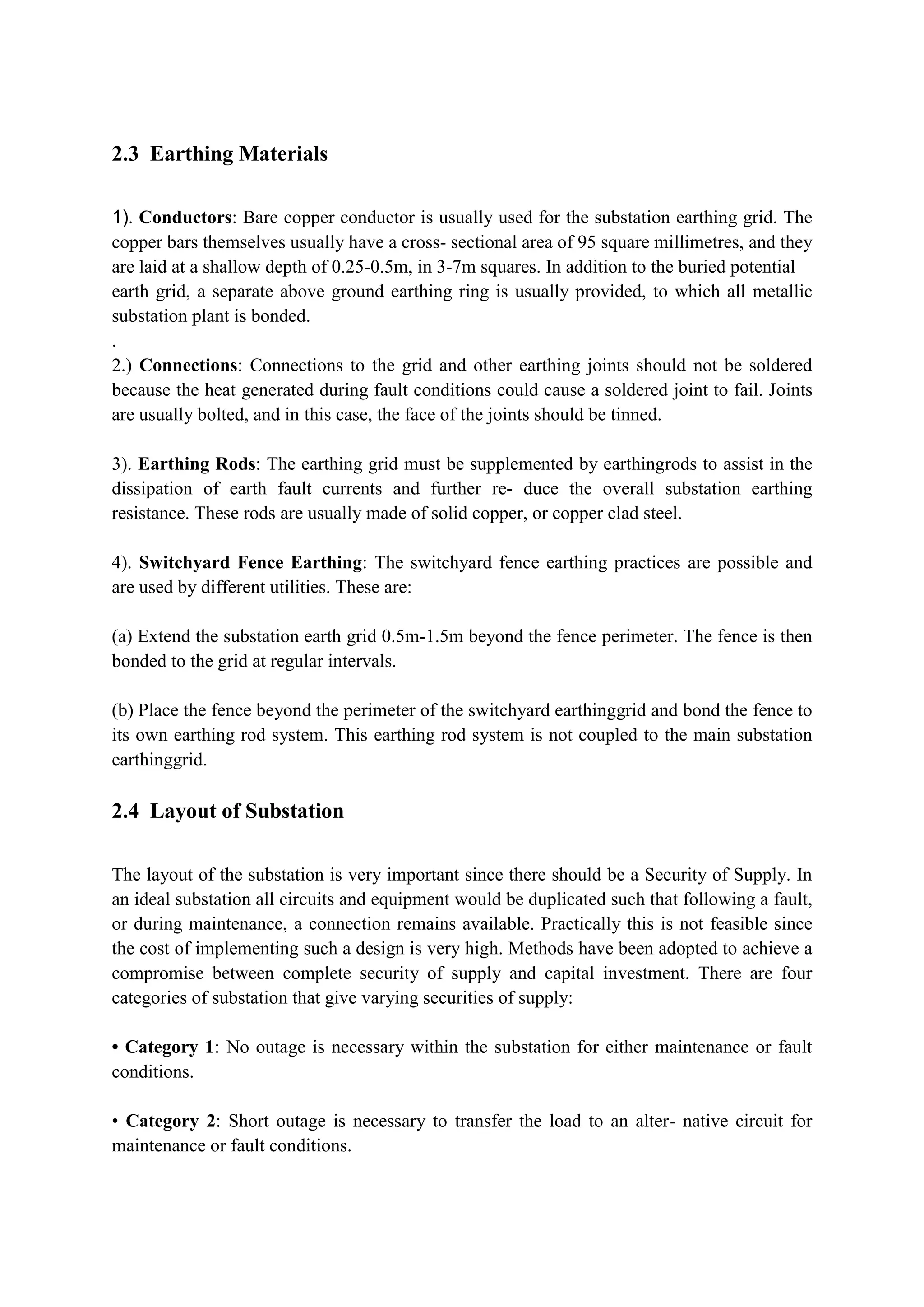 2.3 Earthing Materials

1). Conductors: Bare copper conductor is usually used for the substation earthing grid. The copper bars themselves usually have a cross- sectional area of 95 square millimetres, and they are laid at a shallow depth of 0.25-0.5m, in 3-7m squares. In addition to the buried potential earth grid, a separate above ground earthing ring is usually provided, to which all metallic substation plant is bonded.
.
2.) Connections: Connections to the grid and other earthing joints should not be soldered because the heat generated during fault conditions could cause a soldered joint to fail. Joints are usually bolted, and in this case, the face of the joints should be tinned.

3). Earthing Rods: The earthing grid must be supplemented by earthingrods to assist in the dissipation of earth fault currents and further re- duce the overall substation earthing resistance. These rods are usually made of solid copper, or copper clad steel.

4). Switchyard Fence Earthing: The switchyard fence earthing practices are possible and are used by different utilities. These are:

(a) Extend the substation earth grid 0.5m-1.5m beyond the fence perimeter. The fence is then bonded to the grid at regular intervals.

(b) Place the fence beyond the perimeter of the switchyard earthinggrid and bond the fence to its own earthing rod system. This earthing rod system is not coupled to the main substation earthinggrid.

2.4 Layout of Substation

The layout of the substation is very important since there should be a Security of Supply. In an ideal substation all circuits and equipment would be duplicated such that following a fault, or during maintenance, a connection remains available. Practically this is not feasible since the cost of implementing such a design is very high. Methods have been adopted to achieve a compromise between complete security of supply and capital investment. There are four categories of substation that give varying securities of supply:

• Category 1: No outage is necessary within the substation for either maintenance or fault conditions.

• Category 2: Short outage is necessary to transfer the load to an alter- native circuit for maintenance or fault conditions.